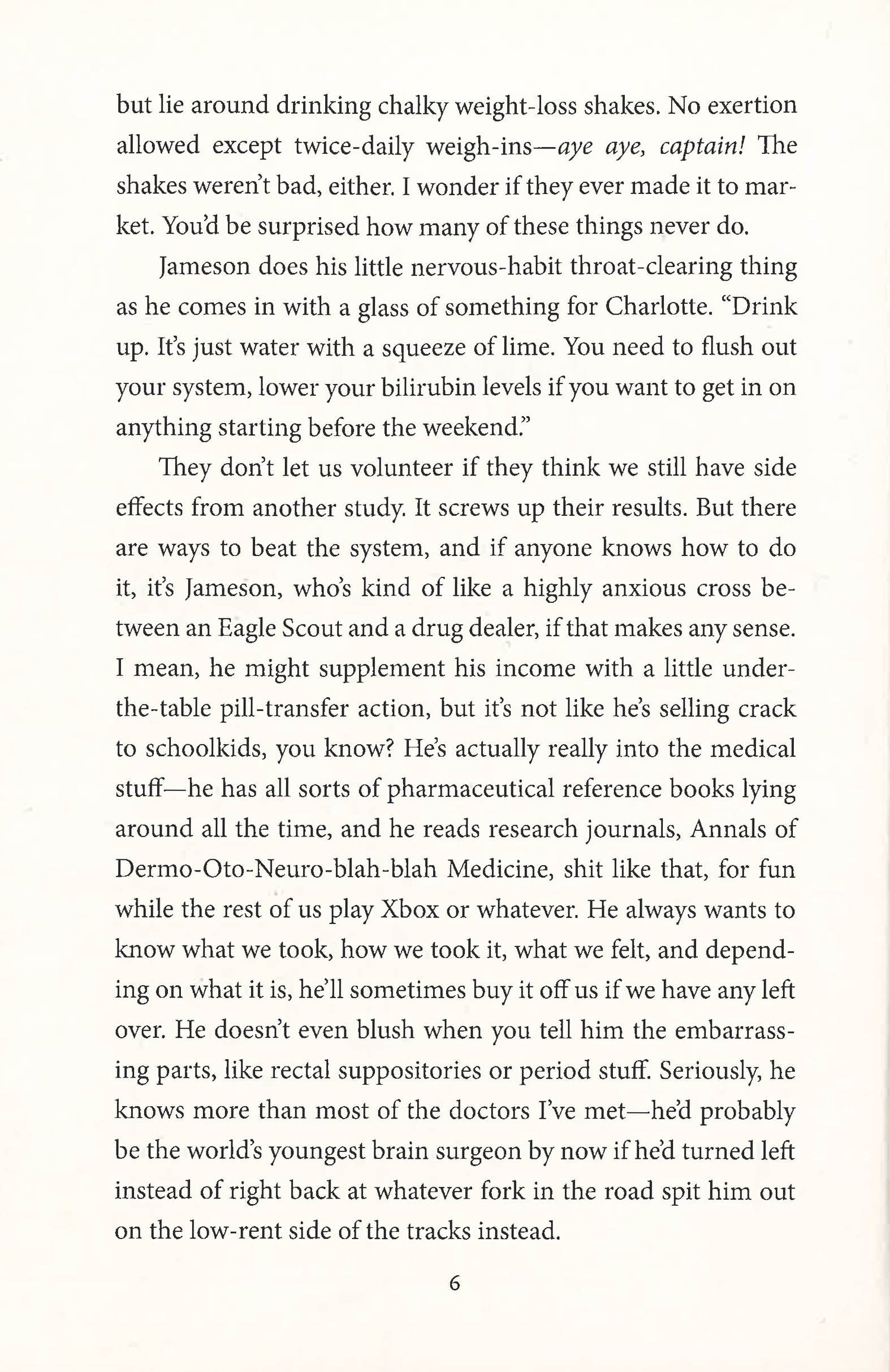 but lie around drinking chalky weight-loss shakes. No exertion allowed except twice-daily weigh-ins—aye aye, captain! The shakes weren't bad, either. I wonder if they ever made it to market. You'd be surprised how many of these things never do.

Jameson does his little nervous-habit throat-clearing thing as he comes in with a glass of something for Charlotte. "Drink up. It's just water with a squeeze of lime. You need to flush out your system, lower your bilirubin levels if you want to get in on anything starting before the weekend."

They don't let us volunteer if they think we still have side effects from another study. It screws up their results. But there are ways to beat the system, and if anyone knows how to do it, it's Jameson, who's kind of like a highly anxious cross between an Eagle Scout and a drug dealer, if that makes any sense. I mean, he might supplement his income with a little under-the-table pill-transfer action, but it's not like he's selling crack to schoolkids, you know? He's actually really into the medical stuff—he has all sorts of pharmaceutical reference books lying around all the time, and he reads research journals, Annals of Dermo-Oto-Neuro-blah-blah Medicine, shit like that, for fun while the rest of us play Xbox or whatever. He always wants to know what we took, how we took it, what we felt, and depending on what it is, he'll sometimes buy it off us if we have any left over. He doesn't even blush when you tell him the embarrassing parts, like rectal suppositories or period stuff. Seriously, he knows more than most of the doctors I've met—he'd probably be the world's youngest brain surgeon by now if he'd turned left instead of right back at whatever fork in the road spit him out on the low-rent side of the tracks instead.

6